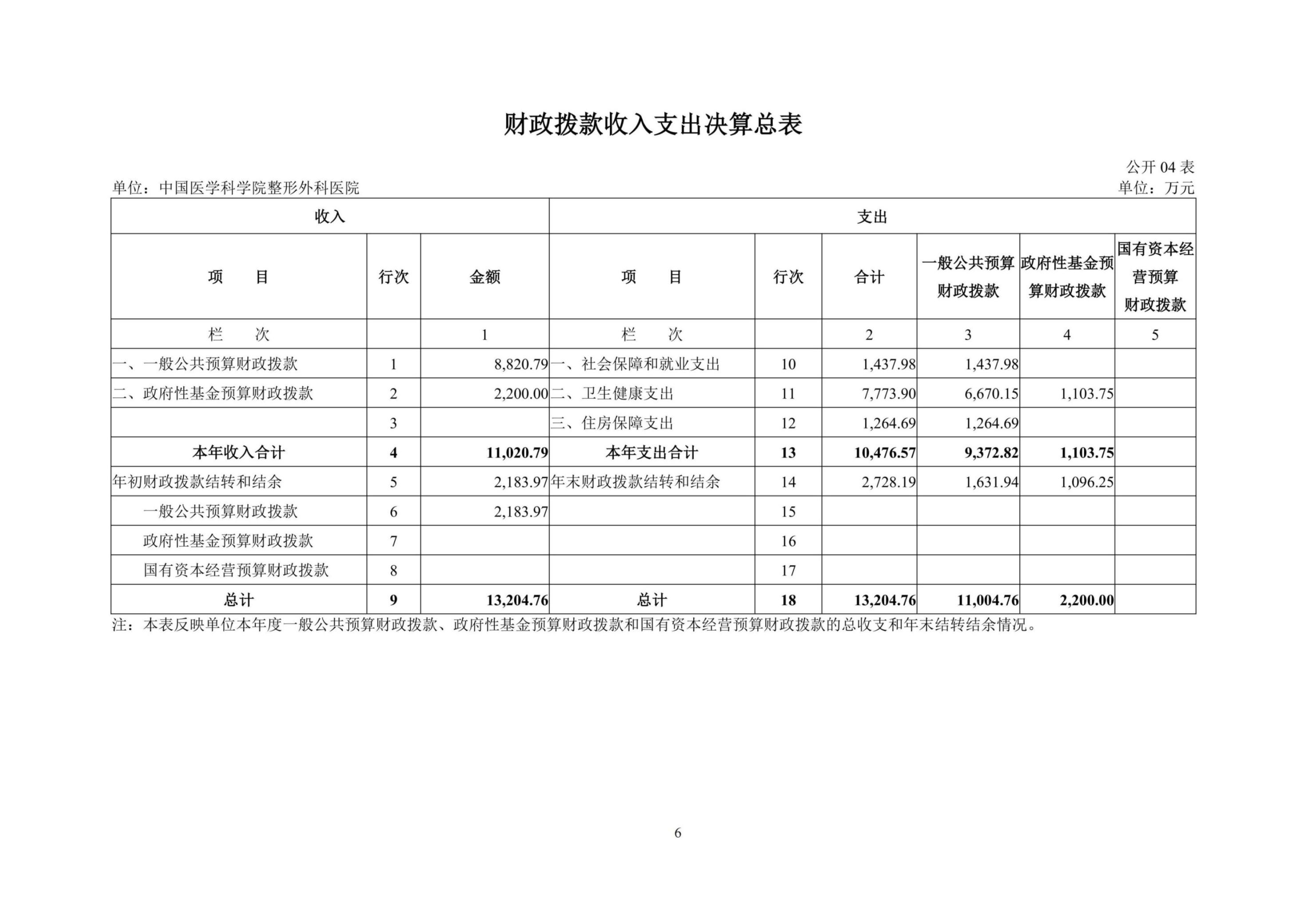 财政拨款收入支出决算总表

公开 04 表

单位：中国医学科学院整形外科医院

单位：万元

| 收入 | | | 支出 | | | | | |
|---|---|---|---|---|---|---|---|---|
| 项　　目 | 行次 | 金额 | 项　　目 | 行次 | 合计 | 一般公共预算财政拨款 | 政府性基金预算财政拨款 | 国有资本经营预算财政拨款 |
| 栏　　次 | | 1 | 栏　　次 | | 2 | 3 | 4 | 5 |
| 一、一般公共预算财政拨款 | 1 | 8,820.79 | 一、社会保障和就业支出 | 10 | 1,437.98 | 1,437.98 | | |
| 二、政府性基金预算财政拨款 | 2 | 2,200.00 | 二、卫生健康支出 | 11 | 7,773.90 | 6,670.15 | 1,103.75 | |
| | 3 | | 三、住房保障支出 | 12 | 1,264.69 | 1,264.69 | | |
| 本年收入合计 | 4 | 11,020.79 | 本年支出合计 | 13 | 10,476.57 | 9,372.82 | 1,103.75 | |
| 年初财政拨款结转和结余 | 5 | 2,183.97 | 年末财政拨款结转和结余 | 14 | 2,728.19 | 1,631.94 | 1,096.25 | |
| 一般公共预算财政拨款 | 6 | 2,183.97 | | 15 | | | | |
| 政府性基金预算财政拨款 | 7 | | | 16 | | | | |
| 国有资本经营预算财政拨款 | 8 | | | 17 | | | | |
| 总计 | 9 | 13,204.76 | 总计 | 18 | 13,204.76 | 11,004.76 | 2,200.00 | |

注：本表反映单位本年度一般公共预算财政拨款、政府性基金预算财政拨款和国有资本经营预算财政拨款的总收支和年末结转结余情况。

6